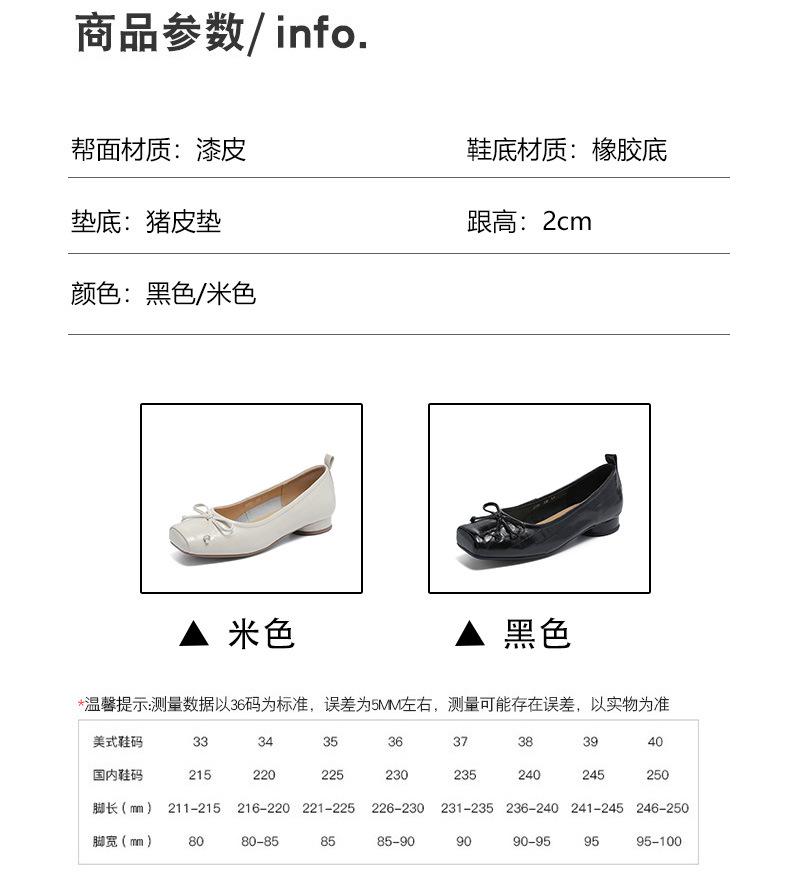 商品参数/ info.

帮面材质：漆皮

鞋底材质：橡胶底

垫底：猪皮垫

跟高：2cm

颜色：黑色/米色

▲ 米色

▲ 黑色

*温馨提示:测量数据以36码为标准，误差为5MM左右，测量可能存在误差，以实物为准

| 美式鞋码 | 33 | 34 | 35 | 36 | 37 | 38 | 39 | 40 |
|---|---|---|---|---|---|---|---|---|
| 国内鞋码 | 215 | 220 | 225 | 230 | 235 | 240 | 245 | 250 |
| 脚长（mm） | 211-215 | 216-220 | 221-225 | 226-230 | 231-235 | 236-240 | 241-245 | 246-250 |
| 脚宽（mm） | 80 | 80-85 | 85 | 85-90 | 90 | 90-95 | 95 | 95-100 |